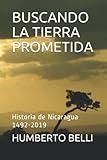 BUSCANDO LA TIERRA PROMETIDA

Historia de Nicaragua 1492-2019

HUMBERTO BELLI